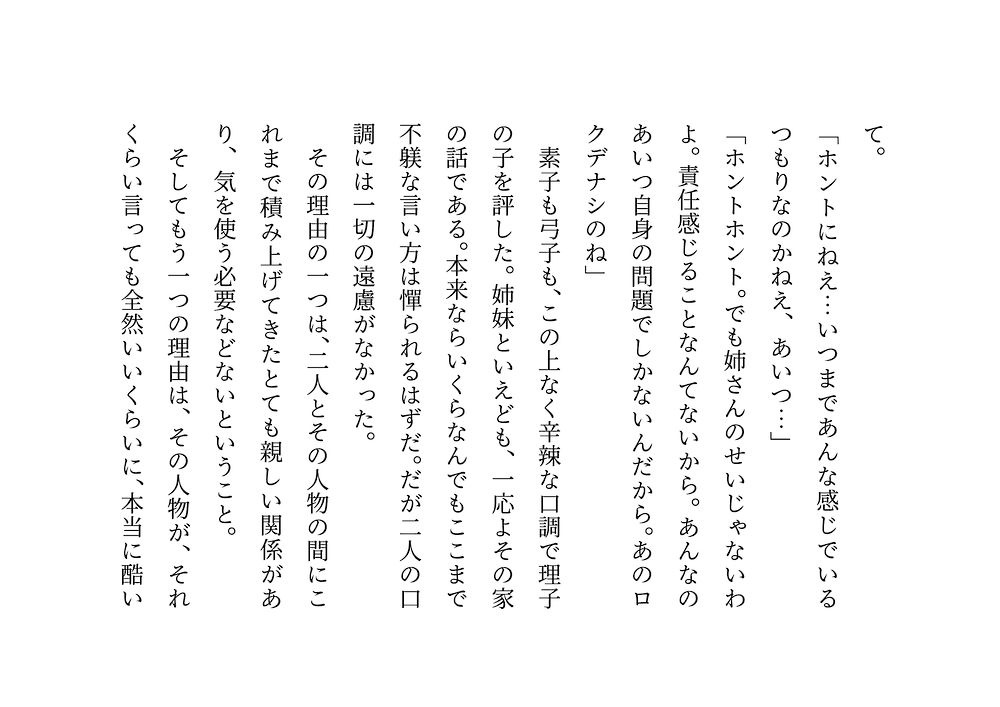 て。

「ホントにねえ…いつまであんな感じでいるつもりなのかねえ、あいつ…」

「ホントホント。でも姉さんのせいじゃないわよ。責任感じることなんてないから。あんなのあいつ自身の問題でしかないんだから。あのロクデナシのね」

素子も弓子も、この上なく辛辣な口調で理子の子を評した。姉妹といえども、一応よその家の話である。本来ならいくらなんでもここまで不躾な言い方は憚られるはずだ。だが二人の口調には一切の遠慮がなかった。

その理由の一つは、二人とその人物の間にこれまで積み上げてきたとても親しい関係があり、気を使う必要などないということ。

そしてもう一つの理由は、その人物が、それくらい言っても全然いいくらいに、本当に酷い